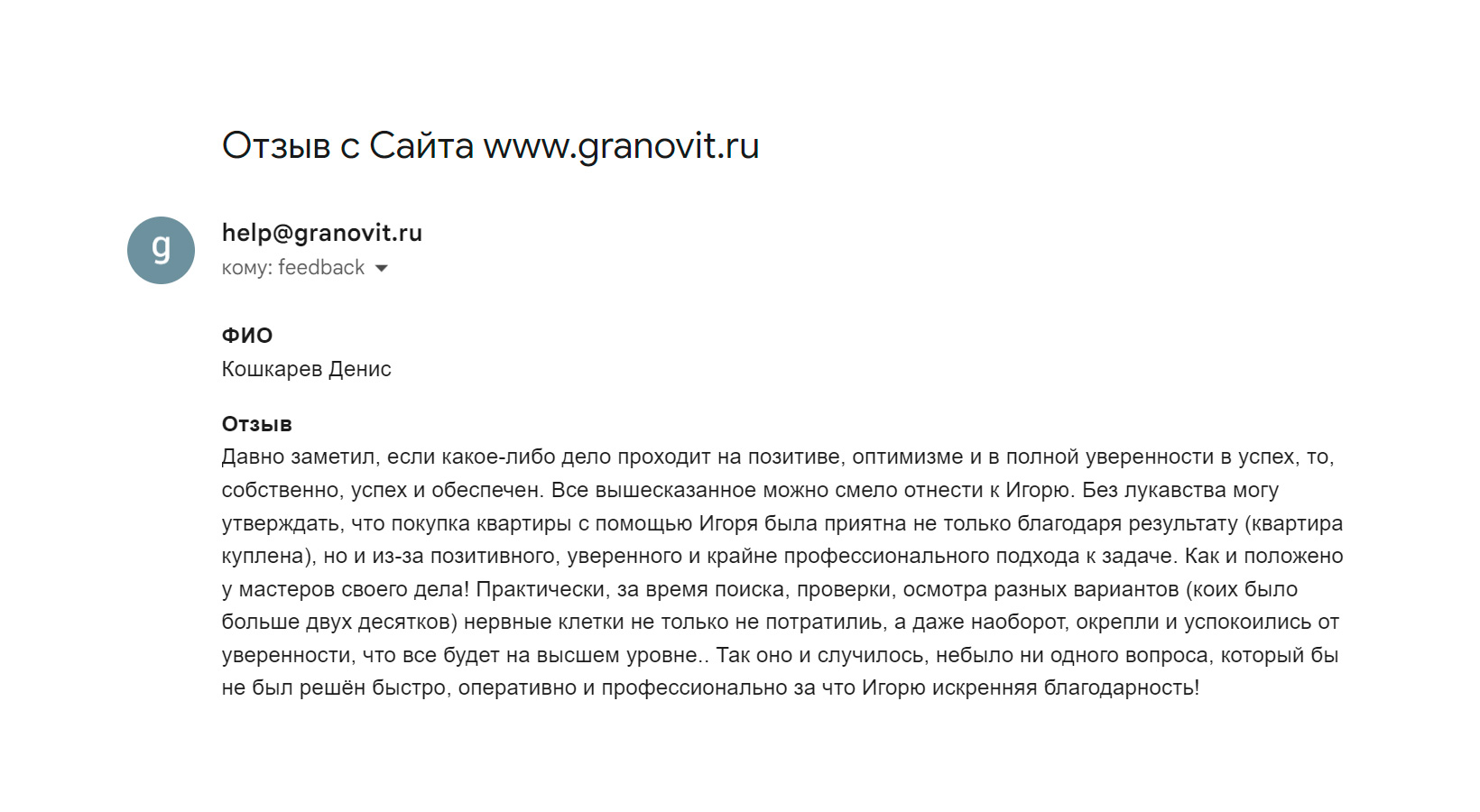 Отзыв с Сайта www.granovit.ru

g

help@granovit.ru
кому: feedback

ФИО
Кошкарев Денис

Отзыв
Давно заметил, если какое-либо дело проходит на позитиве, оптимизме и в полной уверенности в успех, то, собственно, успех и обеспечен. Все вышесказанное можно смело отнести к Игорю. Без лукавства могу утверждать, что покупка квартиры с помощью Игоря была приятна не только благодаря результату (квартира куплена), но и из-за позитивного, уверенного и крайне профессионального подхода к задаче. Как и положено у мастеров своего дела! Практически, за время поиска, проверки, осмотра разных вариантов (коих было больше двух десятков) нервные клетки не только не потратилиь, а даже наоборот, окрепли и успокоились от уверенности, что все будет на высшем уровне.. Так оно и случилось, небыло ни одного вопроса, который бы не был решён быстро, оперативно и профессионально за что Игорю искренняя благодарность!